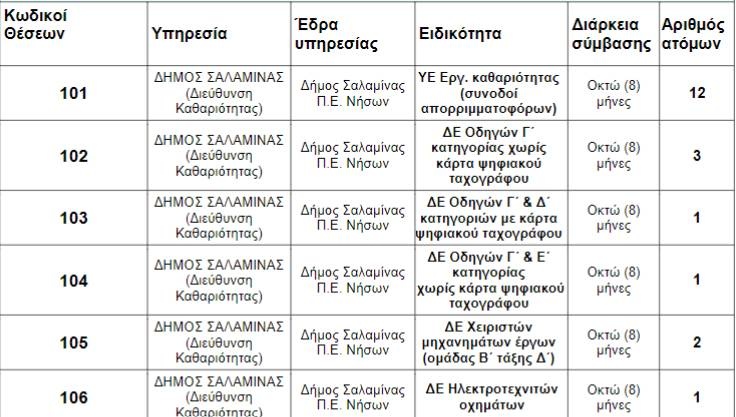 | Κωδικοί Θέσεων | Υπηρεσία | Έδρα υπηρεσίας | Ειδικότητα | Διάρκεια σύμβασης | Αριθμός ατόμων |
|---|---|---|---|---|---|
| 101 | ΔΗΜΟΣ ΣΑΛΑΜΙΝΑΣ (Διεύθυνση Καθαριότητας) | Δήμος Σαλαμίνας Π.Ε. Νήσων | ΥΕ Εργ. καθαριότητας (συνοδοί απορριμματοφόρων) | Οκτώ (8) μήνες | 12 |
| 102 | ΔΗΜΟΣ ΣΑΛΑΜΙΝΑΣ (Διεύθυνση Καθαριότητας) | Δήμος Σαλαμίνας Π.Ε. Νήσων | ΔΕ Οδηγών Γ΄ κατηγορίας χωρίς κάρτα ψηφιακού ταχογράφου | Οκτώ (8) μήνες | 3 |
| 103 | ΔΗΜΟΣ ΣΑΛΑΜΙΝΑΣ (Διεύθυνση Καθαριότητας) | Δήμος Σαλαμίνας Π.Ε. Νήσων | ΔΕ Οδηγών Γ΄ & Δ΄ κατηγοριών με κάρτα ψηφιακού ταχογράφου | Οκτώ (8) μήνες | 1 |
| 104 | ΔΗΜΟΣ ΣΑΛΑΜΙΝΑΣ (Διεύθυνση Καθαριότητας) | Δήμος Σαλαμίνας Π.Ε. Νήσων | ΔΕ Οδηγών Γ΄ & Ε΄ κατηγορίας χωρίς κάρτα ψηφιακού ταχογράφου | Οκτώ (8) μήνες | 1 |
| 105 | ΔΗΜΟΣ ΣΑΛΑΜΙΝΑΣ (Διεύθυνση Καθαριότητας) | Δήμος Σαλαμίνας Π.Ε. Νήσων | ΔΕ Χειριστών μηχανημάτων έργων (ομάδας Β΄ τάξης Δ΄) | Οκτώ (8) μήνες | 2 |
| 106 | ΔΗΜΟΣ ΣΑΛΑΜΙΝΑΣ (Διεύθυνση Καθαριότητας) | Δήμος Σαλαμίνας Π.Ε. Νήσων | ΔΕ Ηλεκτροτεχνιτών οχημάτων | Οκτώ (8) μήνες | 1 |